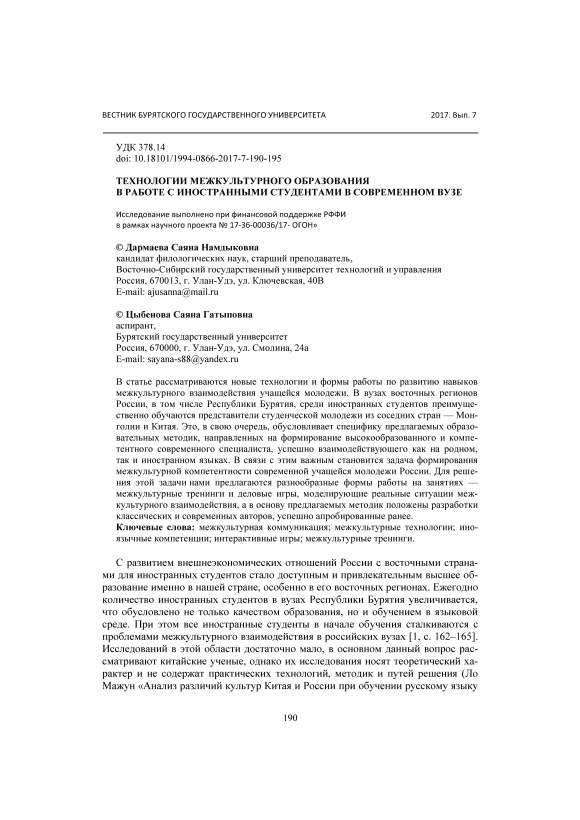 ВЕСТНИК БУРЯТСКОГО ГОСУДАРСТВЕННОГО УНИВЕРСИТЕТА 2017. Вып. 7

УДК 378.14
doi: 10.18101/1994-0866-2017-7-190-195

ТЕХНОЛОГИИ МЕЖКУЛЬТУРНОГО ОБРАЗОВАНИЯ В РАБОТЕ С ИНОСТРАННЫМИ СТУДЕНТАМИ В СОВРЕМЕННОМ ВУЗЕ

Исследование выполнено при финансовой поддержке РФФИ в рамках научного проекта № 17-36-00036/17- ОГОН»

© Дармаева Саяна Намдыковна
кандидат филологических наук, старший преподаватель,
Восточно-Сибирский государственный университет технологий и управления
Россия, 670013, г. Улан-Удэ, ул. Ключевская, 40В
E-mail: ajusanna@mail.ru

© Цыбенова Саяна Гатыповна
аспирант,
Бурятский государственный университет
Россия, 670000, г. Улан-Удэ, ул. Смолина, 24а
E-mail: sayana-s88@yandex.ru

В статье рассматриваются новые технологии и формы работы по развитию навыков межкультурного взаимодействия учащейся молодежи. В вузах восточных регионов России, в том числе Республики Бурятия, среди иностранных студентов преимущественно обучаются представители студенческой молодежи из соседних стран — Монголии и Китая. Это, в свою очередь, обусловливает специфику предлагаемых образовательных методик, направленных на формирование высокообразованного и компетентного современного специалиста, успешно взаимодействующего как на родном, так и иностранном языках. В связи с этим важным становится задача формирования межкультурной компетентности современной учащейся молодежи России. Для решения этой задачи нами предлагаются разнообразные формы работы на занятиях — межкультурные тренинги и деловые игры, моделирующие реальные ситуации межкультурного взаимодействия, а в основу предлагаемых методик положены разработки классических и современных авторов, успешно апробированные ранее.
Ключевые слова: межкультурная коммуникация; межкультурные технологии; иноязычные компетенции; интерактивные игры; межкультурные тренинги.

С развитием внешнеэкономических отношений России с восточными странами для иностранных студентов стало доступным и привлекательным высшее образование именно в нашей стране, особенно в его восточных регионах. Ежегодно количество иностранных студентов в вузах Республики Бурятия увеличивается, что обусловлено не только качеством образования, но и обучением в языковой среде. При этом все иностранные студенты в начале обучения сталкиваются с проблемами межкультурного взаимодействия в российских вузах [1, с. 162–165]. Исследований в этой области достаточно мало, в основном данный вопрос рассматривают китайские ученые, однако их исследования носят теоретический характер и не содержат практических технологий, методик и путей решения (Ло Мажун «Анализ различий культур Китая и России при обучении русскому языку

190